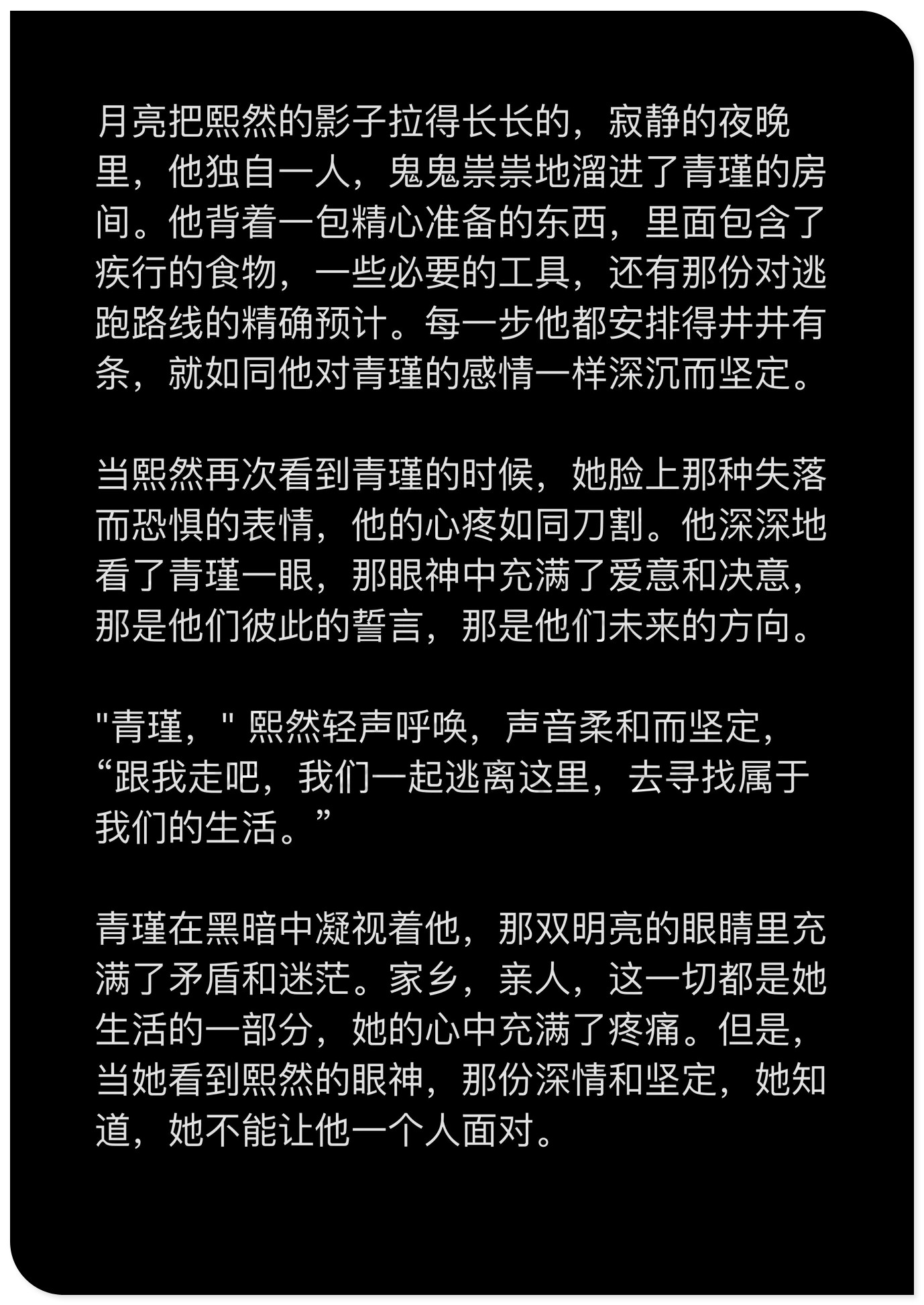 月亮把熙然的影子拉得长长的，寂静的夜晚里，他独自一人，鬼鬼祟祟地溜进了青瑾的房间。他背着一包精心准备的东西，里面包含了疾行的食物，一些必要的工具，还有那份对逃跑路线的精确预计。每一步他都安排得井井有条，就如同他对青瑾的感情一样深沉而坚定。

当熙然再次看到青瑾的时候，她脸上那种失落而恐惧的表情，他的心疼如同刀割。他深深地看了青瑾一眼，那眼神中充满了爱意和决意，那是他们彼此的誓言，那是他们未来的方向。

"青瑾，" 熙然轻声呼唤，声音柔和而坚定，“跟我走吧，我们一起逃离这里，去寻找属于我们的生活。”

青瑾在黑暗中凝视着他，那双明亮的眼睛里充满了矛盾和迷茫。家乡，亲人，这一切都是她生活的一部分，她的心中充满了疼痛。但是，当她看到熙然的眼神，那份深情和坚定，她知道，她不能让他一个人面对。